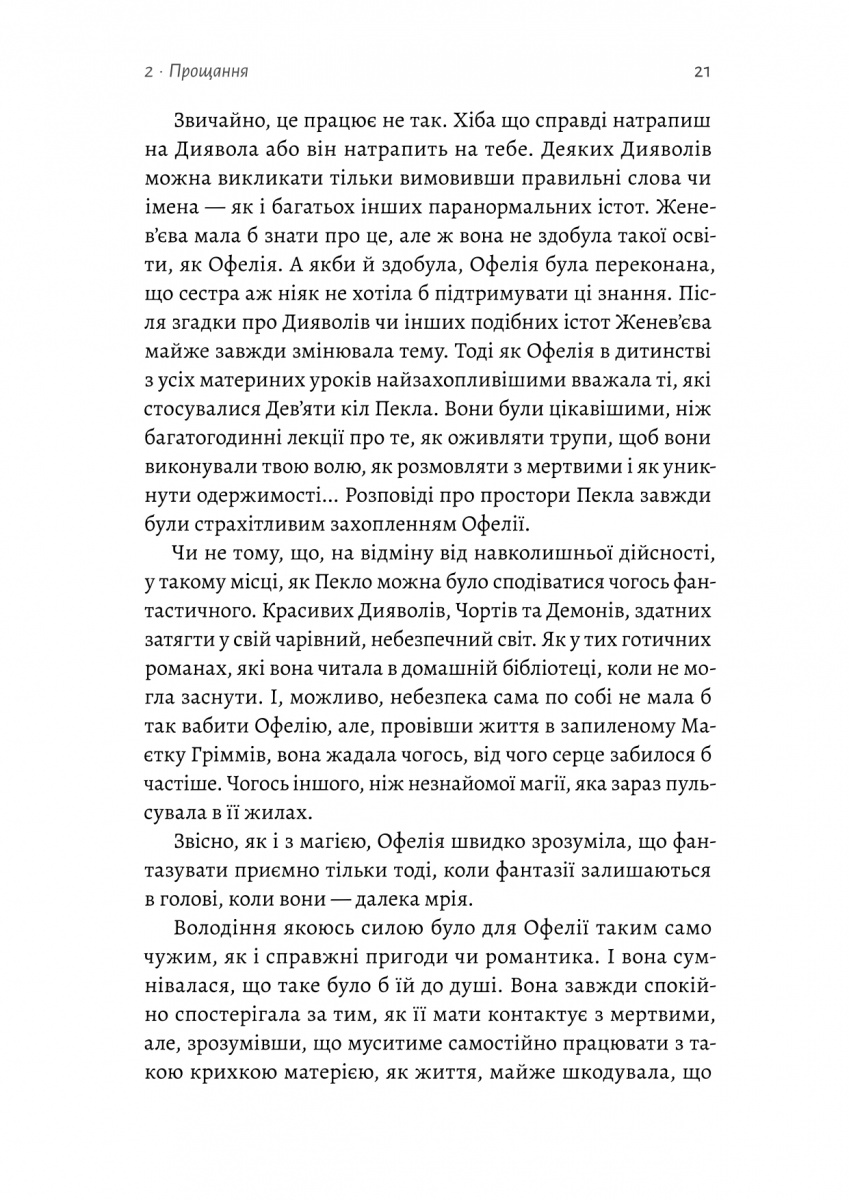 2 · Прощання

21

Звичайно, це працює не так. Хіба що справді натрапиш на Диявола або він натрапить на тебе. Деяких Дияволів можна викликати тільки вимовивши правильні слова чи імена — як і багатьох інших паранормальних істот. Женев'єва мала б знати про це, але ж вона не здобула такої освіти, як Офелія. А якби й здобула, Офелія була переконана, що сестра аж ніяк не хотіла б підтримувати ці знання. Після згадки про Дияволів чи інших подібних істот Женев'єва майже завжди змінювала тему. Тоді як Офелія в дитинстві з усіх материних уроків найзахопливішими вважала ті, які стосувалися Дев'яти кіл Пекла. Вони були цікавішими, ніж багатогодинні лекції про те, як оживляти трупи, щоб вони виконували твою волю, як розмовляти з мертвими і як уникнути одержимості... Розповіді про простори Пекла завжди були страхітливим захопленням Офелії.

Чи не тому, що, на відміну від навколишньої дійсності, у такому місці, як Пекло можна було сподіватися чогось фантастичного. Красивих Дияволів, Чортів та Демонів, здатних затягти у свій чарівний, небезпечний світ. Як у тих готичних романах, які вона читала в домашній бібліотеці, коли не могла заснути. І, можливо, небезпека сама по собі не мала б так вабити Офелію, але, провівши життя в запиленому Маєтку Гріммів, вона жадала чогось, від чого серце забилося б частіше. Чогось іншого, ніж незнайомої магії, яка зараз пульсувала в її жилах.

Звісно, як і з магією, Офелія швидко зрозуміла, що фантазувати приємно тільки тоді, коли фантазії залишаються в голові, коли вони — далека мрія.

Володіння якоюсь силою було для Офелії таким само чужим, як і справжні пригоди чи романтика. І вона сумнівалася, що таке було б їй до душі. Вона завжди спокійно спостерігала за тим, як її мати контактує з мертвими, але, зрозумівши, що муситиме самостійно працювати з такою крихкою матерією, як життя, майже шкодувала, що